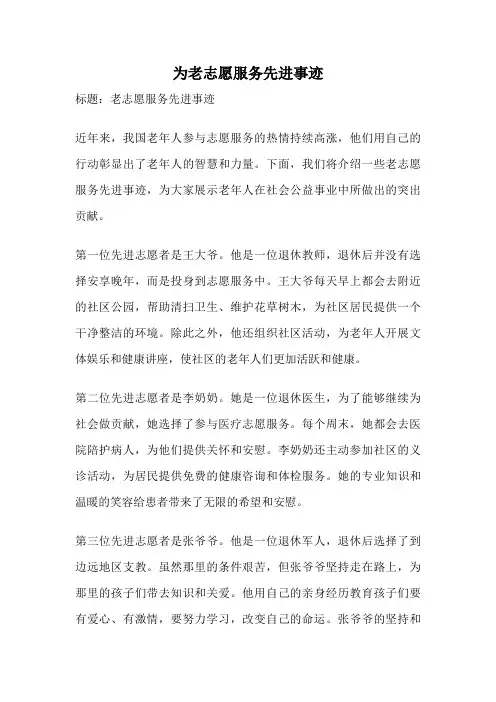 为老志愿服务先进事迹

标题：老志愿服务先进事迹

近年来，我国老年人参与志愿服务的热情持续高涨，他们用自己的行动彰显出了老年人的智慧和力量。下面，我们将介绍一些老志愿服务先进事迹，为大家展示老年人在社会公益事业中所做出的突出贡献。

第一位先进志愿者是王大爷。他是一位退休教师，退休后并没有选择安享晚年，而是投身到志愿服务中。王大爷每天早上都会去附近的社区公园，帮助清扫卫生、维护花草树木，为社区居民提供一个干净整洁的环境。除此之外，他还组织社区活动，为老年人开展文体娱乐和健康讲座，使社区的老年人们更加活跃和健康。

第二位先进志愿者是李奶奶。她是一位退休医生，为了能够继续为社会做贡献，她选择了参与医疗志愿服务。每个周末，她都会去医院陪护病人，为他们提供关怀和安慰。李奶奶还主动参加社区的义诊活动，为居民提供免费的健康咨询和体检服务。她的专业知识和温暖的笑容给患者带来了无限的希望和安慰。

第三位先进志愿者是张爷爷。他是一位退休军人，退休后选择了到边远地区支教。虽然那里的条件艰苦，但张爷爷坚持走在路上，为那里的孩子们带去知识和关爱。他用自己的亲身经历教育孩子们要有爱心、有激情，要努力学习，改变自己的命运。张爷爷的坚持和